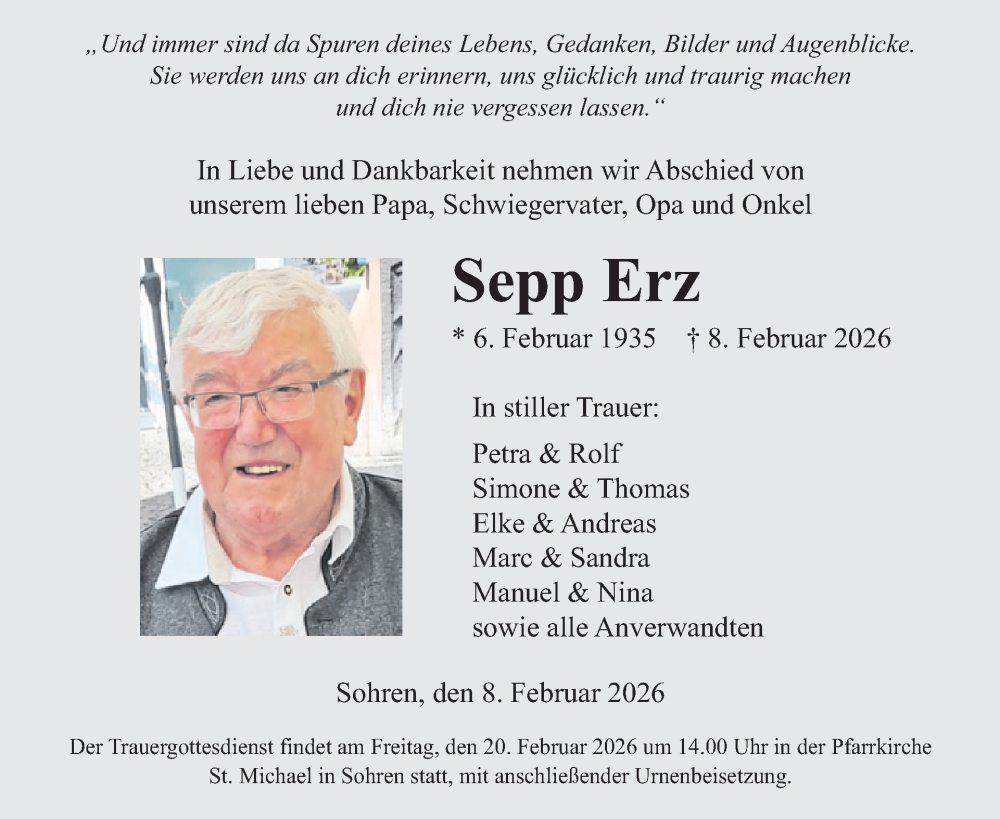 „Und immer sind da Spuren deines Lebens, Gedanken, Bilder und Augenblicke. Sie werden uns an dich erinnern, uns glücklich und traurig machen und dich nie vergessen lassen.“

In Liebe und Dankbarkeit nehmen wir Abschied von unserem lieben Papa, Schwiegervater, Opa und Onkel

Sepp Erz

* 6. Februar 1935 † 8. Februar 2026

In stiller Trauer:

Petra & Rolf
Simone & Thomas
Elke & Andreas
Marc & Sandra
Manuel & Nina
sowie alle Anverwandten

Sohren, den 8. Februar 2026

Der Trauergottesdienst findet am Freitag, den 20. Februar 2026 um 14.00 Uhr in der Pfarrkirche St. Michael in Sohren statt, mit anschließender Urnenbeisetzung.